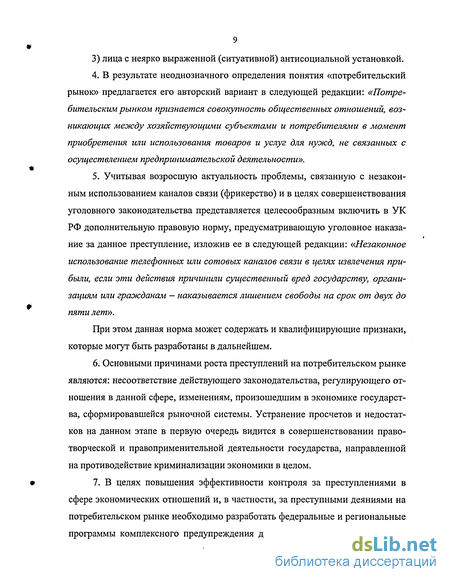 9

3) лица с неярко выраженной (ситуативной) антисоциальной установкой.

4. В результате неоднозначного определения понятия «потребительский рынок» предлагается его авторский вариант в следующей редакции: «Потребительским рынком признается совокупность общественных отношений, возникающих между хозяйствующими субъектами и потребителями в момент приобретения или использования товаров и услуг для нужд, не связанных с осуществлением предпринимательской деятельности».

5. Учитывая возросшую актуальность проблемы, связанную с незаконным использованием каналов связи (фрикерство) и в целях совершенствования уголовного законодательства представляется целесообразным включить в УК РФ дополнительную правовую норму, предусматривающую уголовное наказание за данное преступление, изложив ее в следующей редакции: «Незаконное использование телефонных или сотовых каналов связи в целях извлечения прибыли, если эти действия причинили существенный вред государству, организациям или гражданам – наказывается лишением свободы на срок от двух до пяти лет».

При этом данная норма может содержать и квалифицирующие признаки, которые могут быть разработаны в дальнейшем.

6. Основными причинами роста преступлений на потребительском рынке являются: несоответствие действующего законодательства, регулирующего отношения в данной сфере, изменениям, произошедшим в экономике государства, сформировавшейся рыночной системы. Устранение просчетов и недостатков на данном этапе в первую очередь видится в совершенствовании правотворческой и правоприменительной деятельности государства, направленной на противодействие криминализации экономики в целом.

7. В целях повышения эффективности контроля за преступлениями в сфере экономических отношений и, в частности, за преступными деяниями на потребительском рынке необходимо разработать федеральные и региональные программы комплексного предупреждения д

dsLib.net
библиотека диссертаций